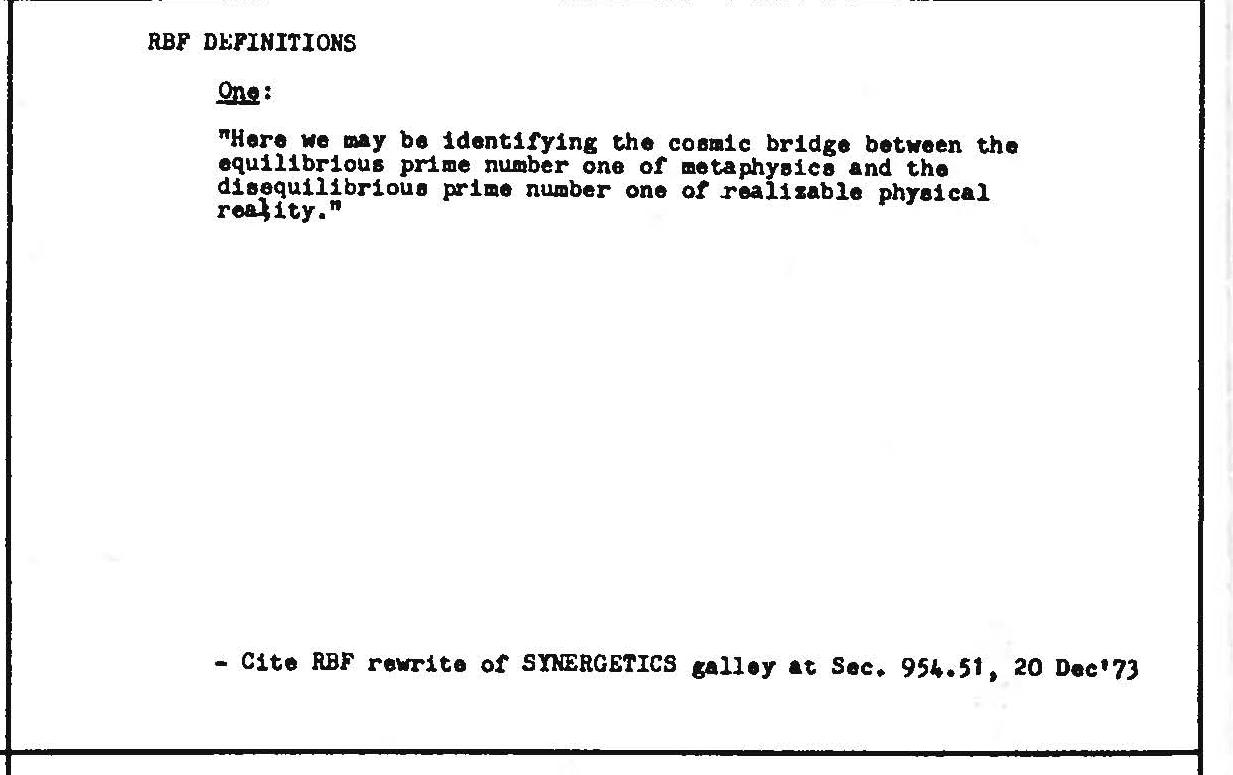 RBF DEFINITIONS

One:

"Here we may be identifying the cosmic bridge between the equilibrious prime number one of metaphysics and the disequilibrious prime number one of realizable physical reality."

- Cite RBF rewrite of SYNERGETICS galley at Sec. 954.51, 20 Dec'73